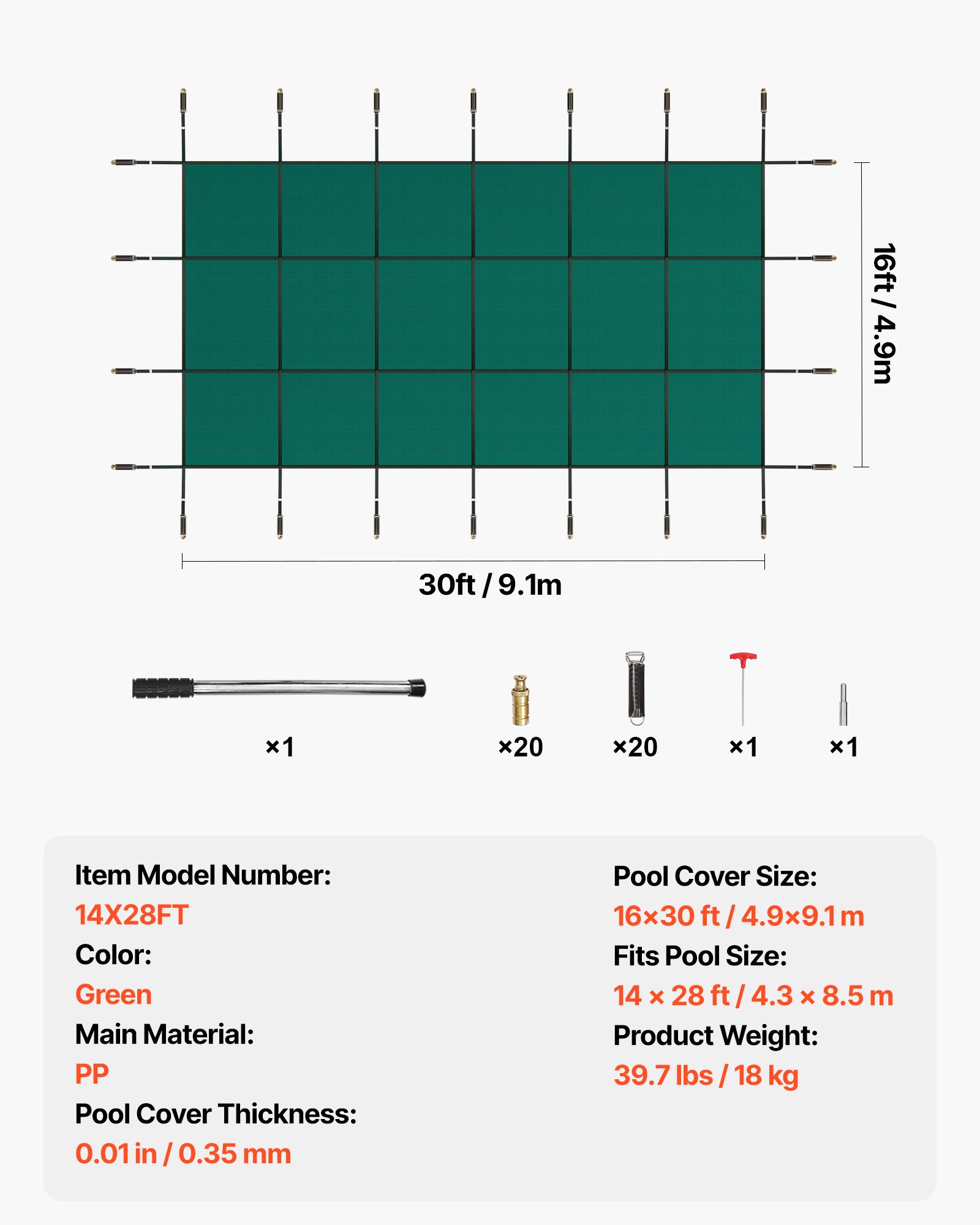 16ft / 4.9m

30ft / 9.1m

×1

×20

×20

×1

×1

Item Model Number:
14X28FT
Color:
Green
Main Material:
PP
Pool Cover Thickness:
0.01 in / 0.35 mm

Pool Cover Size:
16×30 ft / 4.9×9.1 m
Fits Pool Size:
14 × 28 ft / 4.3 × 8.5 m
Product Weight:
39.7 lbs / 18 kg